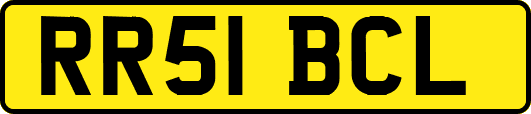 RR51 BCL